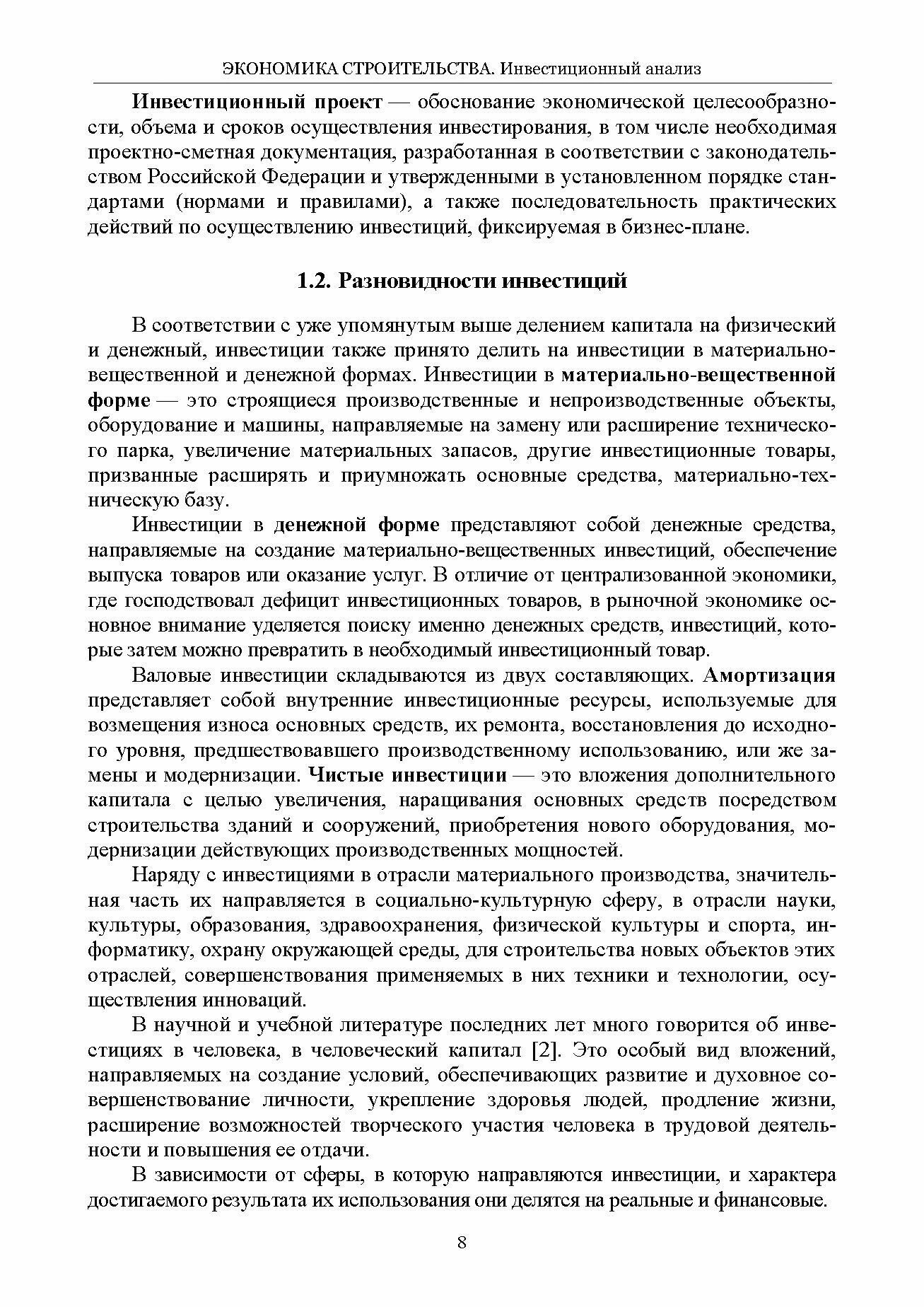 ЭКОНОМИКА СТРОИТЕЛЬСТВА. Инвестиционный анализ

Инвестиционный проект — обоснование экономической целесообразности, объема и сроков осуществления инвестирования, в том числе необходимая проектно-сметная документация, разработанная в соответствии с законодательством Российской Федерации и утвержденными в установленном порядке стандартами (нормами и правилами), а также последовательность практических действий по осуществлению инвестиций, фиксируемая в бизнес-плане.

1.2. Разновидности инвестиций

В соответствии с уже упомянутым выше делением капитала на физический и денежный, инвестиции также принято делить на инвестиции в материально-вещественной и денежной формах. Инвестиции в материально-вещественной форме — это строящиеся производственные и непроизводственные объекты, оборудование и машины, направляемые на замену или расширение технического парка, увеличение материальных запасов, другие инвестиционные товары, призванные расширять и приумножать основные средства, материально-техническую базу.

Инвестиции в денежной форме представляют собой денежные средства, направляемые на создание материально-вещественных инвестиций, обеспечение выпуска товаров или оказание услуг. В отличие от централизованной экономики, где господствовал дефицит инвестиционных товаров, в рыночной экономике основное внимание уделяется поиску именно денежных средств, инвестиций, которые затем можно превратить в необходимый инвестиционный товар.

Валовые инвестиции складываются из двух составляющих. Амортизация представляет собой внутренние инвестиционные ресурсы, используемые для возмещения износа основных средств, их ремонта, восстановления до исходного уровня, предшествовавшего производственному использованию, или же замены и модернизации. Чистые инвестиции — это вложения дополнительного капитала с целью увеличения, наращивания основных средств посредством строительства зданий и сооружений, приобретения нового оборудования, модернизации действующих производственных мощностей.

Наряду с инвестициями в отрасли материального производства, значительная часть их направляется в социально-культурную сферу, в отрасли науки, культуры, образования, здравоохранения, физической культуры и спорта, информатику, охрану окружающей среды, для строительства новых объектов этих отраслей, совершенствования применяемых в них техники и технологии, осуществления инноваций.

В научной и учебной литературе последних лет много говорится об инвестициях в человека, в человеческий капитал [2]. Это особый вид вложений, направляемых на создание условий, обеспечивающих развитие и духовное совершенствование личности, укрепление здоровья людей, продление жизни, расширение возможностей творческого участия человека в трудовой деятельности и повышения ее отдачи.

В зависимости от сферы, в которую направляются инвестиции, и характера достигаемого результата их использования они делятся на реальные и финансовые.

8